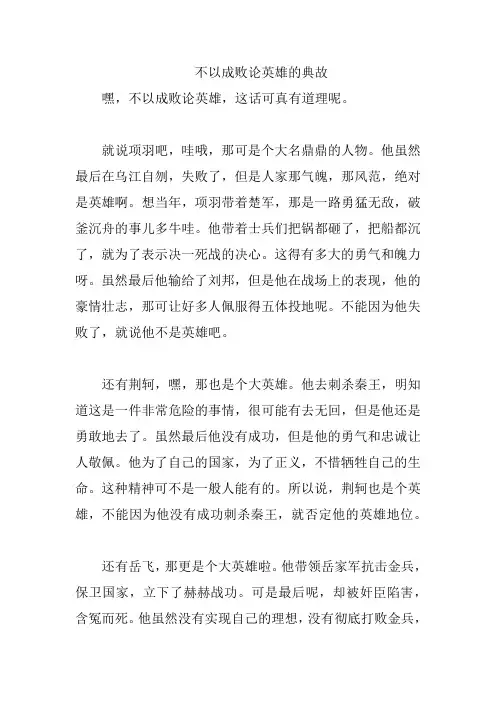 不以成败论英雄的典故

嘿，不以成败论英雄，这话可真有道理呢。

就说项羽吧，哇哦，那可是个大名鼎鼎的人物。他虽然最后在乌江自刎，失败了，但是人家那气魄，那风范，绝对是英雄啊。想当年，项羽带着楚军，那是一路勇猛无敌，破釜沉舟的事儿多牛哇。他带着士兵们把锅都砸了，把船都沉了，就为了表示决一死战的决心。这得有多大的勇气和魄力呀。虽然最后他输给了刘邦，但是他在战场上的表现，他的豪情壮志，那可让好多人佩服得五体投地呢。不能因为他失败了，就说他不是英雄吧。

还有荆轲，嘿，那也是个大英雄。他去刺杀秦王，明知道这是一件非常危险的事情，很可能有去无回，但是他还是勇敢地去了。虽然最后他没有成功，但是他的勇气和忠诚让人敬佩。他为了自己的国家，为了正义，不惜牺牲自己的生命。这种精神可不是一般人能有的。所以说，荆轲也是个英雄，不能因为他没有成功刺杀秦王，就否定他的英雄地位。

还有岳飞，那更是个大英雄啦。他带领岳家军抗击金兵，保卫国家，立下了赫赫战功。可是最后呢，却被奸臣陷害，含冤而死。他虽然没有实现自己的理想，没有彻底打败金兵，